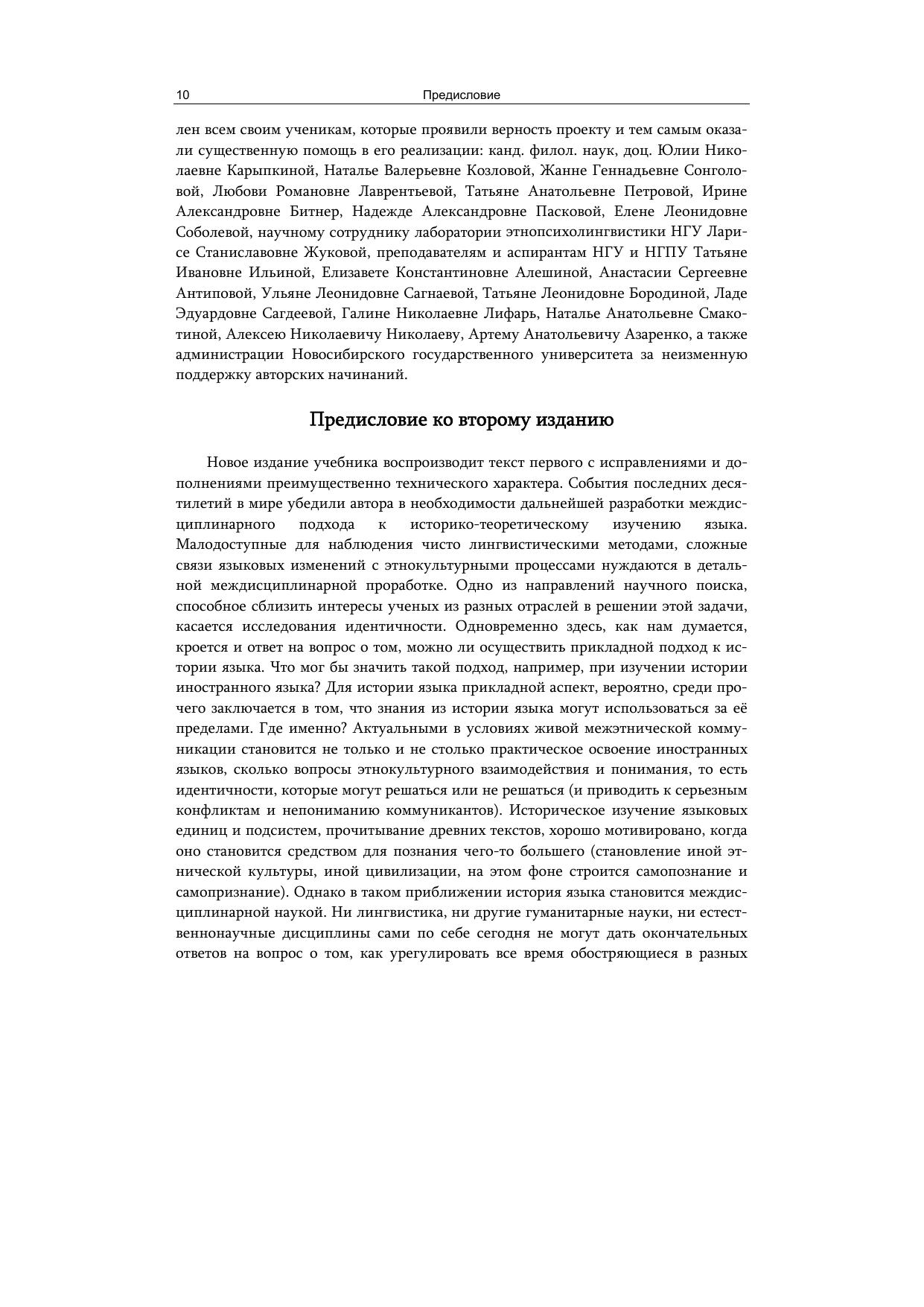 10 Предисловие

лен всем своим ученикам, которые проявили верность проекту и тем самым оказали существенную помощь в его реализации: канд. филол. наук, доц. Юлии Николаевне Карыпкиной, Наталье Валерьевне Козловой, Жанне Геннадьевне Сонголовой, Любови Романовне Лаврентьевой, Татьяне Анатольевне Петровой, Ирине Александровне Битнер, Надежде Александровне Пасковой, Елене Леонидовне Соболевой, научному сотруднику лаборатории этнопсихолингвистики НГУ Ларисе Станиславовне Жуковой, преподавателям и аспирантам НГУ и НГПУ Татьяне Ивановне Ильиной, Елизавете Константиновне Алешиной, Анастасии Сергеевне Антиповой, Ульяне Леонидовне Сагнаевой, Татьяне Леонидовне Бородиной, Ладе Эдуардовне Сагдеевой, Галине Николаевне Лифарь, Наталье Анатольевне Смакотиной, Алексею Николаевичу Николаеву, Артему Анатольевичу Азаренко, а также администрации Новосибирского государственного университета за неизменную поддержку авторских начинаний.

Предисловие ко второму изданию

Новое издание учебника воспроизводит текст первого с исправлениями и дополнениями преимущественно технического характера. События последних десятилетий в мире убедили автора в необходимости дальнейшей разработки междисциплинарного подхода к историко-теоретическому изучению языка. Малодоступные для наблюдения чисто лингвистическими методами, сложные связи языковых изменений с этнокультурными процессами нуждаются в детальной междисциплинарной проработке. Одно из направлений научного поиска, способное сблизить интересы ученых из разных отраслей в решении этой задачи, касается исследования идентичности. Одновременно здесь, как нам думается, кроется и ответ на вопрос о том, можно ли осуществить прикладной подход к истории языка. Что мог бы значить такой подход, например, при изучении истории иностранного языка? Для истории языка прикладной аспект, вероятно, среди прочего заключается в том, что знания из истории языка могут использоваться за её пределами. Где именно? Актуальными в условиях живой межэтнической коммуникации становится не только и не столько практическое освоение иностранных языков, сколько вопросы этнокультурного взаимодействия и понимания, то есть идентичности, которые могут решаться или не решаться (и приводить к серьезным конфликтам и непониманию коммуникантов). Историческое изучение языковых единиц и подсистем, прочитывание древних текстов, хорошо мотивировано, когда оно становится средством для познания чего-то большего (становление иной этнической культуры, иной цивилизации, на этом фоне строится самопознание и самопризнание). Однако в таком приближении история языка становится междисциплинарной наукой. Ни лингвистика, ни другие гуманитарные науки, ни естественнонаучные дисциплины сами по себе сегодня не могут дать окончательных ответов на вопрос о том, как урегулировать все время обостряющиеся в разных